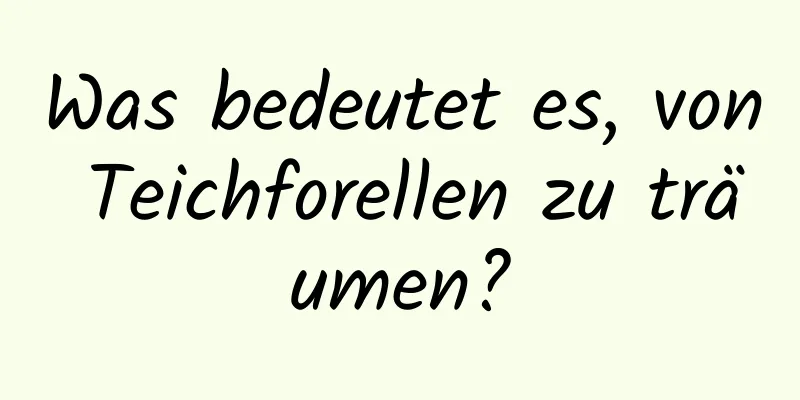 Was bedeutet es, von Teichforellen zu träumen?